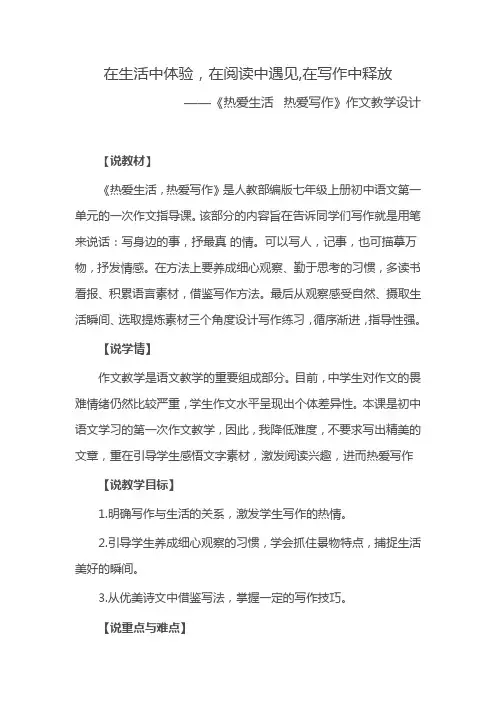 在生活中体验，在阅读中遇见,在写作中释放

——《热爱生活　热爱写作》作文教学设计

【说教材】

《热爱生活，热爱写作》是人教部编版七年级上册初中语文第一单元的一次作文指导课。该部分的内容旨在告诉同学们写作就是用笔来说话：写身边的事，抒最真 的情。可以写人，记事，也可描摹万物，抒发情感。在方法上要养成细心观察、勤于思考的习惯，多读书看报、积累语言素材，借鉴写作方法。最后从观察感受自然、摄取生活瞬间、选取提炼素材三个角度设计写作练习，循序渐进，指导性强。

【说学情】

作文教学是语文教学的重要组成部分。目前，中学生对作文的畏难情绪仍然比较严重，学生作文水平呈现出个体差异性。本课是初中语文学习的第一次作文教学，因此，我降低难度，不要求写出精美的文章，重在引导学生感悟文字素材，激发阅读兴趣，进而热爱写作

【说教学目标】

1.明确写作与生活的关系，激发学生写作的热情。

2.引导学生养成细心观察的习惯，学会抓住景物特点，捕捉生活美好的瞬间。

3.从优美诗文中借鉴写法，掌握一定的写作技巧。

【说重点与难点】